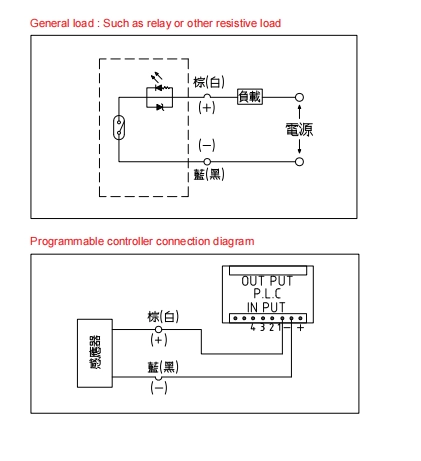 General load : Such as relay or other resistive load

棕(白)
(+)
負載
電源
(−)
藍(黑)

Programmable controller connection diagram

OUT PUT
P.L.C
IN PUT
4 3 2 1 − +
感應器
棕(白)
(+)
藍(黑)
(−)